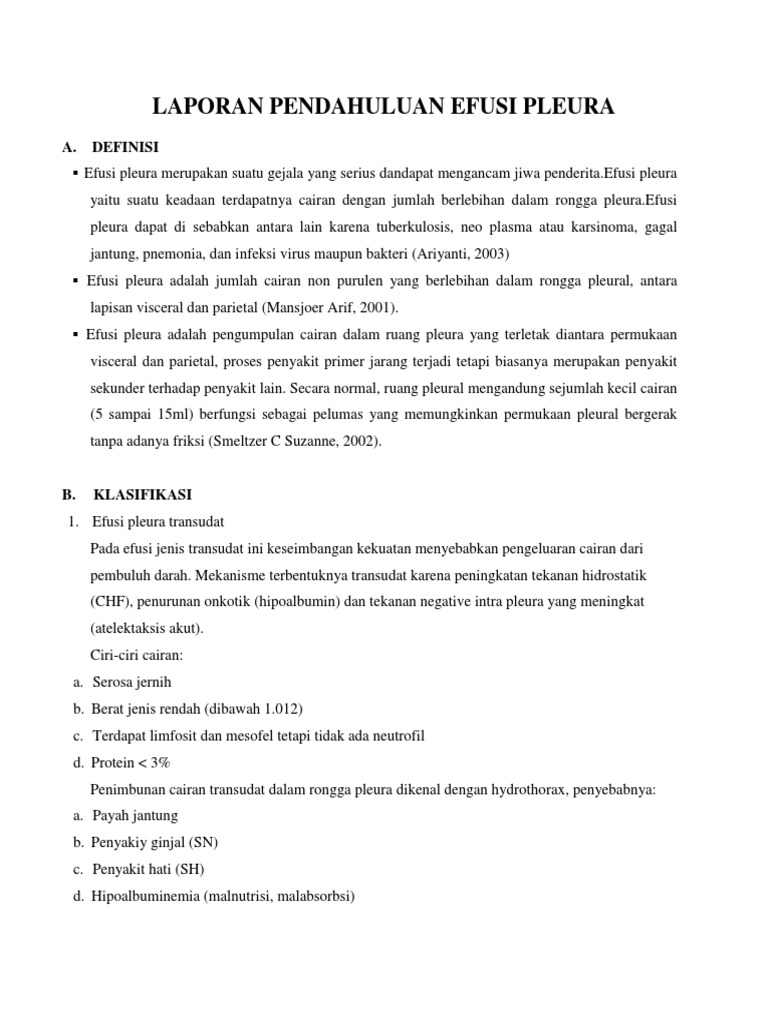 LAPORAN PENDAHULUAN EFUSI PLEURA

A. DEFINISI

▪ Efusi pleura merupakan suatu gejala yang serius dandapat mengancam jiwa penderita.Efusi pleura yaitu suatu keadaan terdapatnya cairan dengan jumlah berlebihan dalam rongga pleura.Efusi pleura dapat di sebabkan antara lain karena tuberkulosis, neo plasma atau karsinoma, gagal jantung, pnemonia, dan infeksi virus maupun bakteri (Ariyanti, 2003)

▪ Efusi pleura adalah jumlah cairan non purulen yang berlebihan dalam rongga pleural, antara lapisan visceral dan parietal (Mansjoer Arif, 2001).

▪ Efusi pleura adalah pengumpulan cairan dalam ruang pleura yang terletak diantara permukaan visceral dan parietal, proses penyakit primer jarang terjadi tetapi biasanya merupakan penyakit sekunder terhadap penyakit lain. Secara normal, ruang pleural mengandung sejumlah kecil cairan (5 sampai 15ml) berfungsi sebagai pelumas yang memungkinkan permukaan pleural bergerak tanpa adanya friksi (Smeltzer C Suzanne, 2002).

B. KLASIFIKASI

1. Efusi pleura transudat

Pada efusi jenis transudat ini keseimbangan kekuatan menyebabkan pengeluaran cairan dari pembuluh darah. Mekanisme terbentuknya transudat karena peningkatan tekanan hidrostatik (CHF), penurunan onkotik (hipoalbumin) dan tekanan negative intra pleura yang meningkat (atelektaksis akut).

Ciri-ciri cairan:

a. Serosa jernih

b. Berat jenis rendah (dibawah 1.012)

c. Terdapat limfosit dan mesofel tetapi tidak ada neutrofil

d. Protein < 3%

Penimbunan cairan transudat dalam rongga pleura dikenal dengan hydrothorax, penyebabnya:

a. Payah jantung

b. Penyakiy ginjal (SN)

c. Penyakit hati (SH)

d. Hipoalbuminemia (malnutrisi, malabsorbsi)